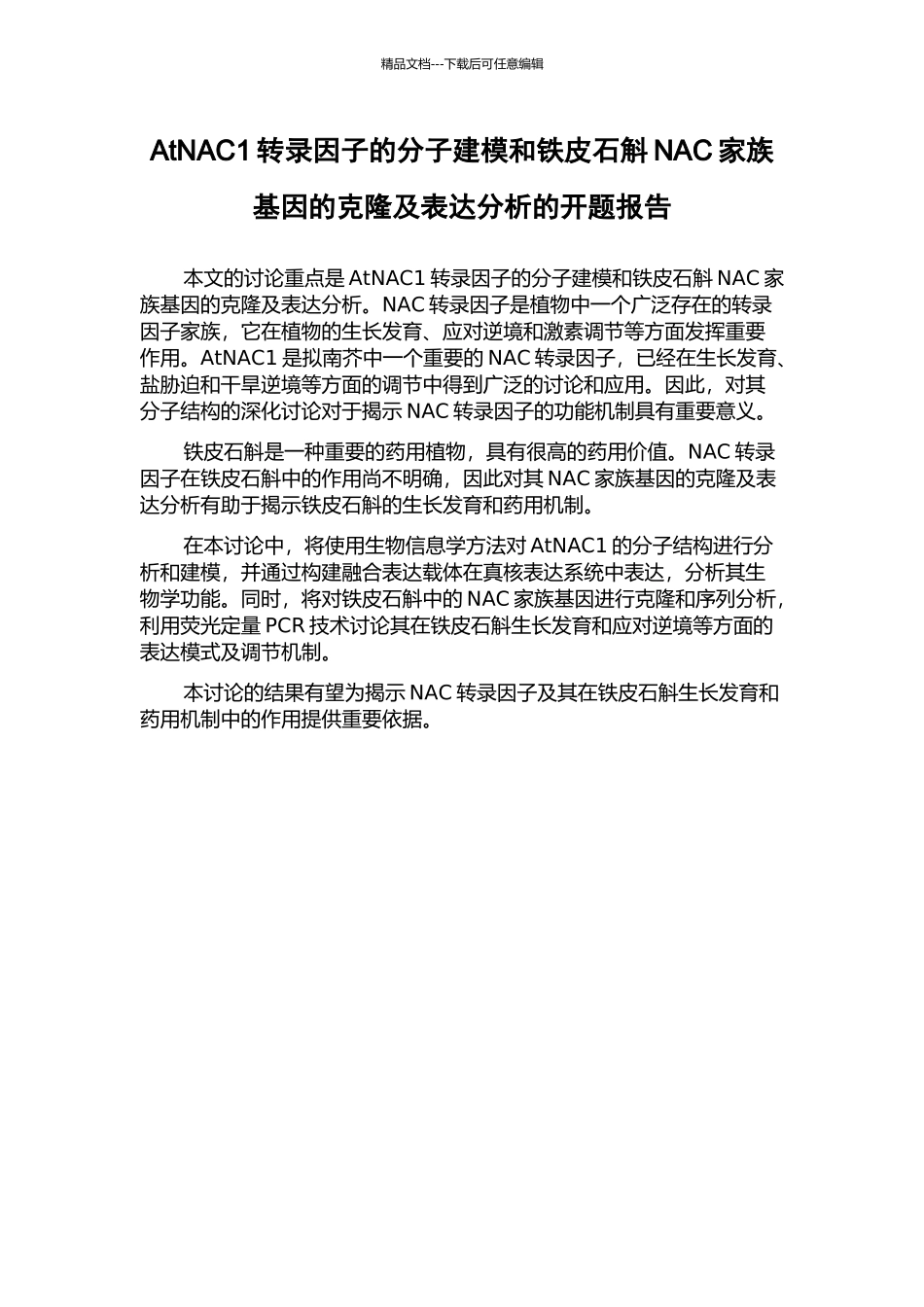 精品文档---下载后可任意编辑

AtNAC1 转录因子的分子建模和铁皮石斛 NAC 家族基因的克隆及表达分析的开题报告

本文的讨论重点是 AtNAC1 转录因子的分子建模和铁皮石斛 NAC 家族基因的克隆及表达分析。NAC 转录因子是植物中一个广泛存在的转录因子家族，它在植物的生长发育、应对逆境和激素调节等方面发挥重要作用。AtNAC1 是拟南芥中一个重要的 NAC 转录因子，已经在生长发育、盐胁迫和干旱逆境等方面的调节中得到广泛的讨论和应用。因此，对其分子结构的深化讨论对于揭示 NAC 转录因子的功能机制具有重要意义。

铁皮石斛是一种重要的药用植物，具有很高的药用价值。NAC 转录因子在铁皮石斛中的作用尚不明确，因此对其 NAC 家族基因的克隆及表达分析有助于揭示铁皮石斛的生长发育和药用机制。

在本讨论中，将使用生物信息学方法对 AtNAC1 的分子结构进行分析和建模，并通过构建融合表达载体在真核表达系统中表达，分析其生物学功能。同时，将对铁皮石斛中的 NAC 家族基因进行克隆和序列分析，利用荧光定量 PCR 技术讨论其在铁皮石斛生长发育和应对逆境等方面的表达模式及调节机制。

本讨论的结果有望为揭示 NAC 转录因子及其在铁皮石斛生长发育和药用机制中的作用提供重要依据。